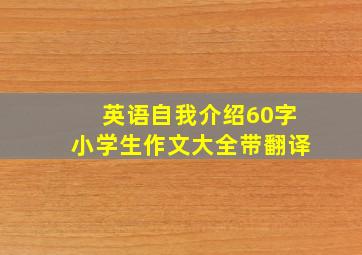 英语自我介绍60字
小学生作文大全带翻译